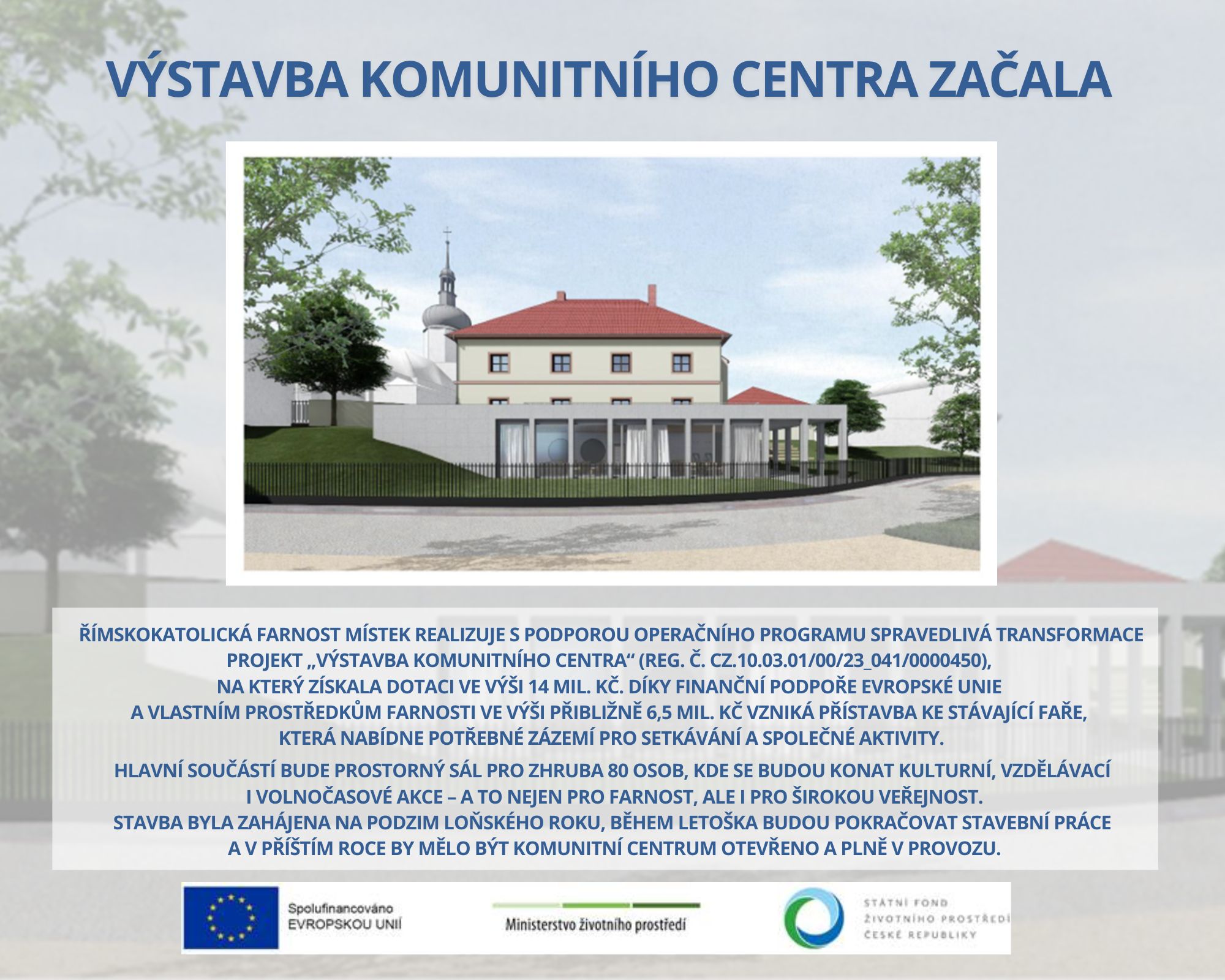 VÝSTAVBA KOMUNITNÍHO CENTRA ZAČALA

ŘÍMSKOKATOLICKÁ FARNOST MÍSTEK REALIZUJE S PODPOROU OPERAČNÍHO PROGRAMU SPRAVEDLIVÁ TRANSFORMACE PROJEKT „VÝSTAVBA KOMUNITNÍHO CENTRA“ (REG. Č. CZ.10.03.01/00/23_041/0000450), NA KTERÝ ZÍSKALA DOTACI VE VÝŠI 14 MIL. KČ. DÍKY FINANČNÍ PODPOŘE EVROPSKÉ UNIE A VLASTNÍM PROSTŘEDKŮM FARNOSTI VE VÝŠI PŘIBLIŽNĚ 6,5 MIL. KČ VZNIKÁ PŘÍSTAVBA KE STÁVAJÍCÍ FAŘE, KTERÁ NABÍDNE POTŘEBNÉ ZÁZEMÍ PRO SETKÁVÁNÍ A SPOLEČNÉ AKTIVITY.

HLAVNÍ SOUČÁSTÍ BUDE PROSTORNÝ SÁL PRO ZHRUBA 80 OSOB, KDE SE BUDOU KONAT KULTURNÍ, VZDĚLÁVACÍ I VOLNOČASOVÉ AKCE – A TO NEJEN PRO FARNOST, ALE I PRO ŠIROKOU VEŘEJNOST. STAVBA BYLA ZAHÁJENA NA PODZIM LOŇSKÉHO ROKU, BĚHEM LETOŠKA BUDOU POKRAČOVAT STAVEBNÍ PRÁCE A V PŘÍŠTÍM ROCE BY MĚLO BÝT KOMUNITNÍ CENTRUM OTEVŘENO A PLNĚ V PROVOZU.

Spolufinancováno
EVROPSKOU UNIÍ

Ministerstvo životního prostředí

STÁTNÍ FOND
ŽIVOTNÍHO PROSTŘEDÍ
ČESKÉ REPUBLIKY